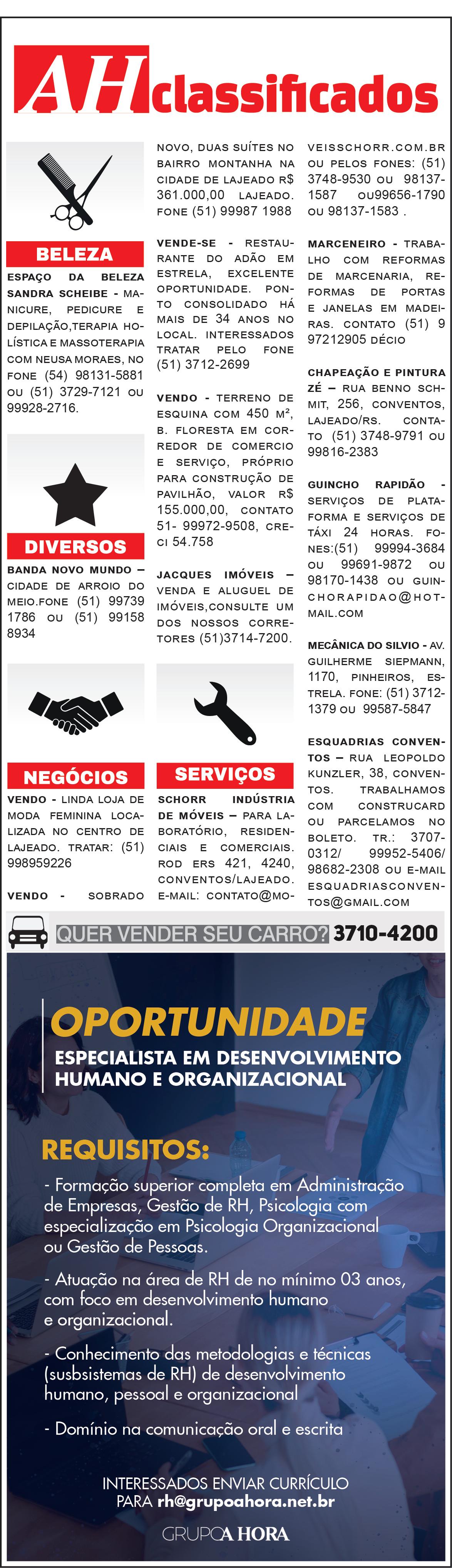 AH classificados

BELEZA

ESPAÇO DA BELEZA SANDRA SCHEIBE - MANICURE, PEDICURE E DEPILAÇÃO,TERAPIA HOLÍSTICA E MASSOTERAPIA COM NEUSA MORAES, NO FONE (54) 98131-5881 OU (51) 3729-7121 OU 99928-2716.

DIVERSOS

BANDA NOVO MUNDO – CIDADE DE ARROIO DO MEIO.FONE (51) 99739 1786 OU (51) 99158 8934

NEGÓCIOS

VENDO - LINDA LOJA DE MODA FEMININA LOCALIZADA NO CENTRO DE LAJEADO. TRATAR: (51) 998959226

VENDO - SOBRADO NOVO, DUAS SUÍTES NO BAIRRO MONTANHA NA CIDADE DE LAJEADO R$ 361.000,00 LAJEADO. FONE (51) 99987 1988

VENDE-SE - RESTAURANTE DO ADÃO EM ESTRELA, EXCELENTE OPORTUNIDADE. PONTO CONSOLIDADO HÁ MAIS DE 34 ANOS NO LOCAL. INTERESSADOS TRATAR PELO FONE (51) 3712-2699

VENDO - TERRENO DE ESQUINA COM 450 M², B. FLORESTA EM CORREDOR DE COMERCIO E SERVIÇO, PRÓPRIO PARA CONSTRUÇÃO DE PAVILHÃO, VALOR R$ 155.000,00, CONTATO 51- 99972-9508, CRECI 54.758

JACQUES IMÓVEIS – VENDA E ALUGUEL DE IMÓVEIS,CONSULTE UM DOS NOSSOS CORRETORES (51)3714-7200.

SERVIÇOS

SCHORR INDÚSTRIA DE MÓVEIS – PARA LABORATÓRIO, RESIDENCIAIS E COMERCIAIS. ROD ERS 421, 4240, CONVENTOS/LAJEADO. E-MAIL: CONTATO@MOVEISSCHORR.COM.BR OU PELOS FONES: (51) 3748-9530 OU 98137-1587 OU99656-1790 OU 98137-1583 .

MARCENEIRO - TRABALHO COM REFORMAS DE MARCENARIA, REFORMAS DE PORTAS E JANELAS EM MADEIRAS. CONTATO (51) 9 97212905 DÉCIO

CHAPEAÇÃO E PINTURA ZÉ – RUA BENNO SCHMIT, 256, CONVENTOS, LAJEADO/RS. CONTATO (51) 3748-9791 OU 99816-2383

GUINCHO RAPIDÃO - SERVIÇOS DE PLATAFORMA E SERVIÇOS DE TÁXI 24 HORAS. FONES:(51) 99994-3684 OU 99691-9872 OU 98170-1438 OU GUINCHORAPIDAO@HOTMAIL.COM

MECÂNICA DO SILVIO - AV. GUILHERME SIEPMANN, 1170, PINHEIROS, ESTRELA. FONE: (51) 3712-1379 OU 99587-5847

ESQUADRIAS CONVENTOS – RUA LEOPOLDO KUNZLER, 38, CONVENTOS. TRABALHAMOS COM CONSTRUCARD OU PARCELAMOS NO BOLETO. TR.: 3707-0312/ 99952-5406/ 98682-2308 OU E-MAIL ESQUADRIASCONVENTOS@GMAIL.COM

QUER VENDER SEU CARRO? 3710-4200

OPORTUNIDADE

ESPECIALISTA EM DESENVOLVIMENTO HUMANO E ORGANIZACIONAL

REQUISITOS:

- Formação superior completa em Administração de Empresas, Gestão de RH, Psicologia com especialização em Psicologia Organizacional ou Gestão de Pessoas.

- Atuação na área de RH de no mínimo 03 anos, com foco em desenvolvimento humano e organizacional.

- Conhecimento das metodologias e técnicas (susbsistemas de RH) de desenvolvimento humano, pessoal e organizacional

- Domínio na comunicação oral e escrita

INTERESSADOS ENVIAR CURRÍCULO PARA rh@grupoahora.net.br

GRUPO A HORA